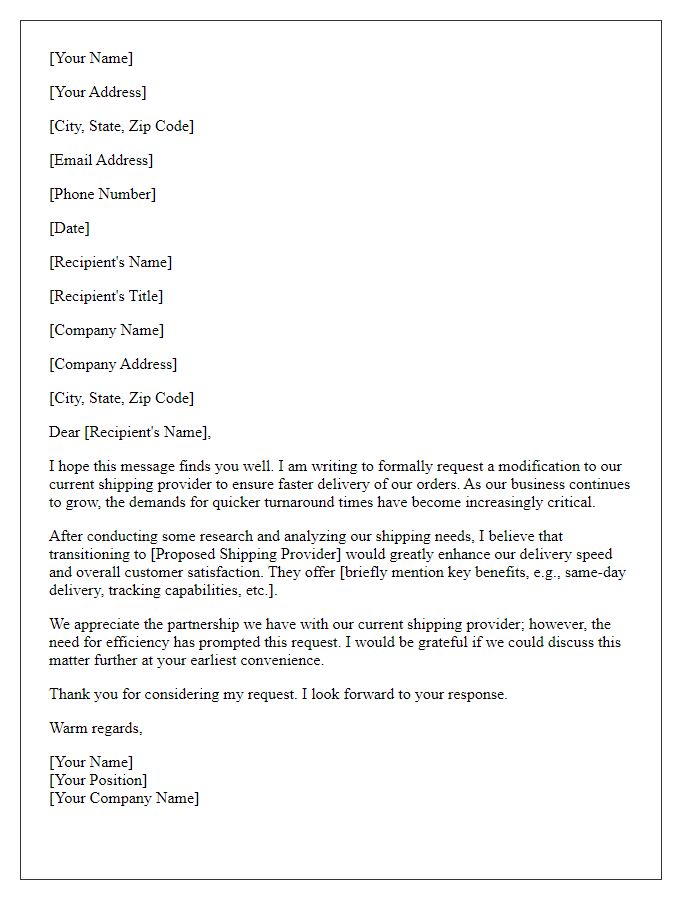 [Your Name]

[Your Address]

[City, State, Zip Code]

[Email Address]

[Phone Number]

[Date]

[Recipient's Name]

[Recipient's Title]

[Company Name]

[Company Address]

[City, State, Zip Code]

Dear [Recipient's Name],

I hope this message finds you well. I am writing to formally request a modification to our current shipping provider to ensure faster delivery of our orders. As our business continues to grow, the demands for quicker turnaround times have become increasingly critical.

After conducting some research and analyzing our shipping needs, I believe that transitioning to [Proposed Shipping Provider] would greatly enhance our delivery speed and overall customer satisfaction. They offer [briefly mention key benefits, e.g., same-day delivery, tracking capabilities, etc.].

We appreciate the partnership we have with our current shipping provider; however, the need for efficiency has prompted this request. I would be grateful if we could discuss this matter further at your earliest convenience.

Thank you for considering my request. I look forward to your response.

Warm regards,

[Your Name]
[Your Position]
[Your Company Name]